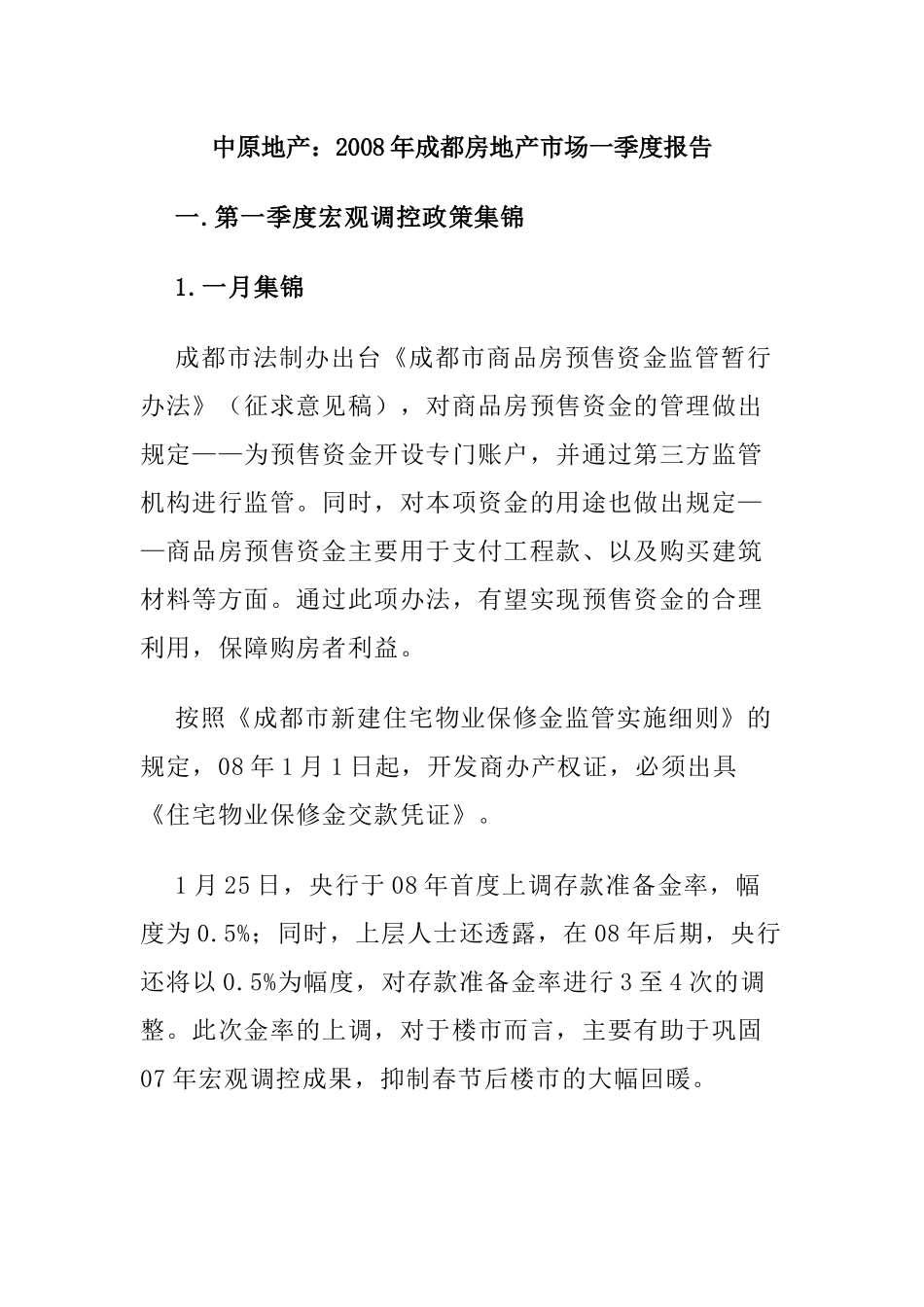 中原地产：2008年成都房地产市场一季度报告

一.第一季度宏观调控政策集锦

1.一月集锦

成都市法制办出台《成都市商品房预售资金监管暂行办法》（征求意见稿），对商品房预售资金的管理做出规定——为预售资金开设专门账户，并通过第三方监管机构进行监管。同时，对本项资金的用途也做出规定——商品房预售资金主要用于支付工程款、以及购买建筑材料等方面。通过此项办法，有望实现预售资金的合理利用，保障购房者利益。

按照《成都市新建住宅物业保修金监管实施细则》的规定，08年1月1日起，开发商办产权证，必须出具《住宅物业保修金交款凭证》。

1月25日，央行于08年首度上调存款准备金率，幅度为0.5%；同时，上层人士还透露，在08年后期，央行还将以0.5%为幅度，对存款准备金率进行3至4次的调整。此次金率的上调，对于楼市而言，主要有助于巩固07年宏观调控成果，抑制春节后楼市的大幅回暖。